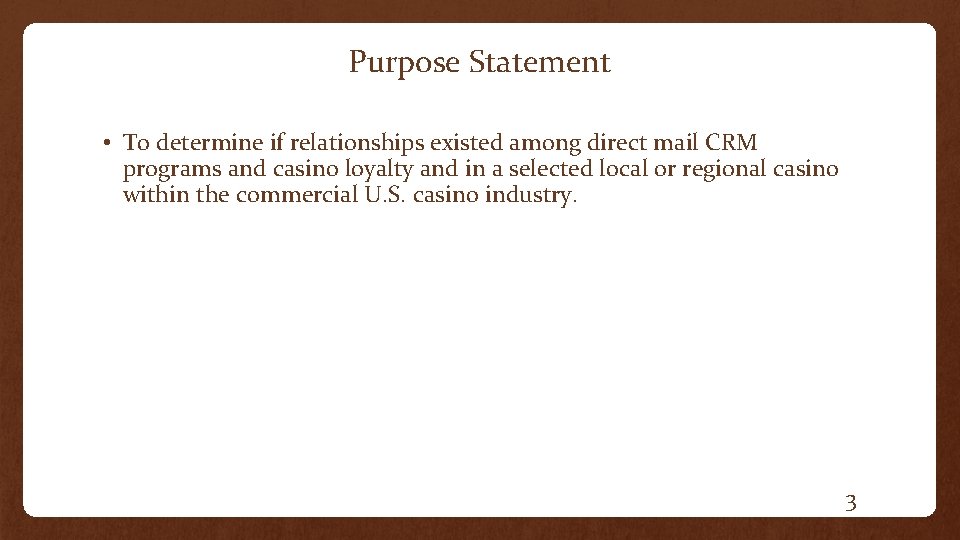 Purpose Statement

• To determine if relationships existed among direct mail CRM programs and casino loyalty and in a selected local or regional casino within the commercial U.S. casino industry.

3